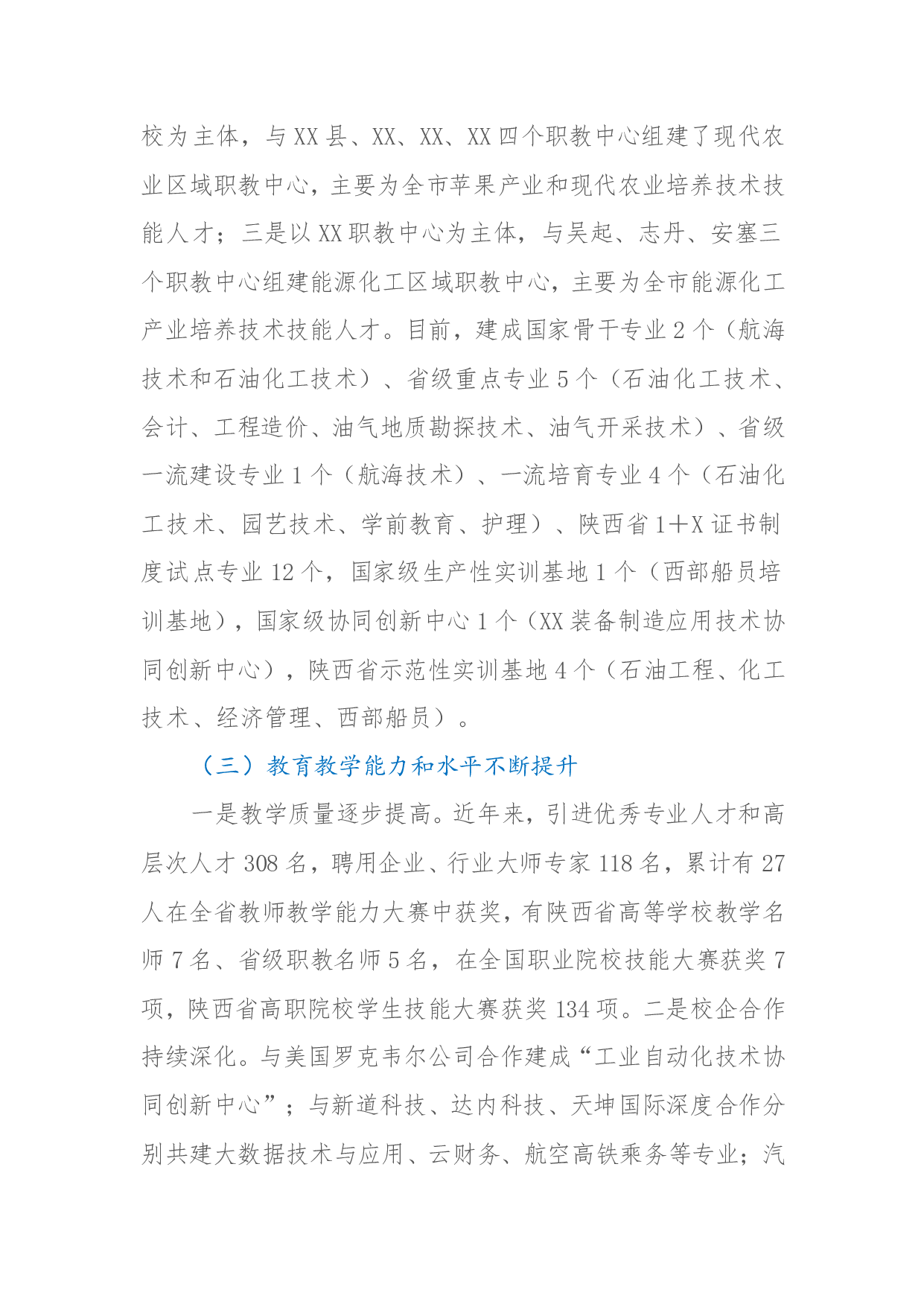 校为主体，与XX县、XX、XX、XX四个职教中心组建了现代农业区域职教中心，主要为全市苹果产业和现代农业培养技术技能人才；三是以XX职教中心为主体，与吴起、志丹、安塞三个职教中心组建能源化工区域职教中心，主要为全市能源化工产业培养技术技能人才。目前，建成国家骨干专业2个（航海技术和石油化工技术）、省级重点专业5个（石油化工技术、会计、工程造价、油气地质勘探技术、油气开采技术）、省级一流建设专业1个（航海技术）、一流培育专业4个（石油化工技术、园艺技术、学前教育、护理）、陕西省1+X证书制度试点专业12个，国家级生产性实训基地1个（西部船员培训基地），国家级协同创新中心1个（XX装备制造应用技术协同创新中心），陕西省示范性实训基地4个（石油工程、化工技术、经济管理、西部船员）。

（三）教育教学能力和水平不断提升

一是教学质量逐步提高。近年来，引进优秀专业人才和高层次人才308名，聘用企业、行业大师专家118名，累计有27人在全省教师教学能力大赛中获奖，有陕西省高等学校教学名师7名、省级职教名师5名，在全国职业院校技能大赛获奖7项，陕西省高职院校学生技能大赛获奖134项。二是校企合作持续深化。与美国罗克韦尔公司合作建成“工业自动化技术协同创新中心”；与新道科技、达内科技、天坤国际深度合作分别共建大数据技术与应用、云财务、航空高铁乘务等专业；汽